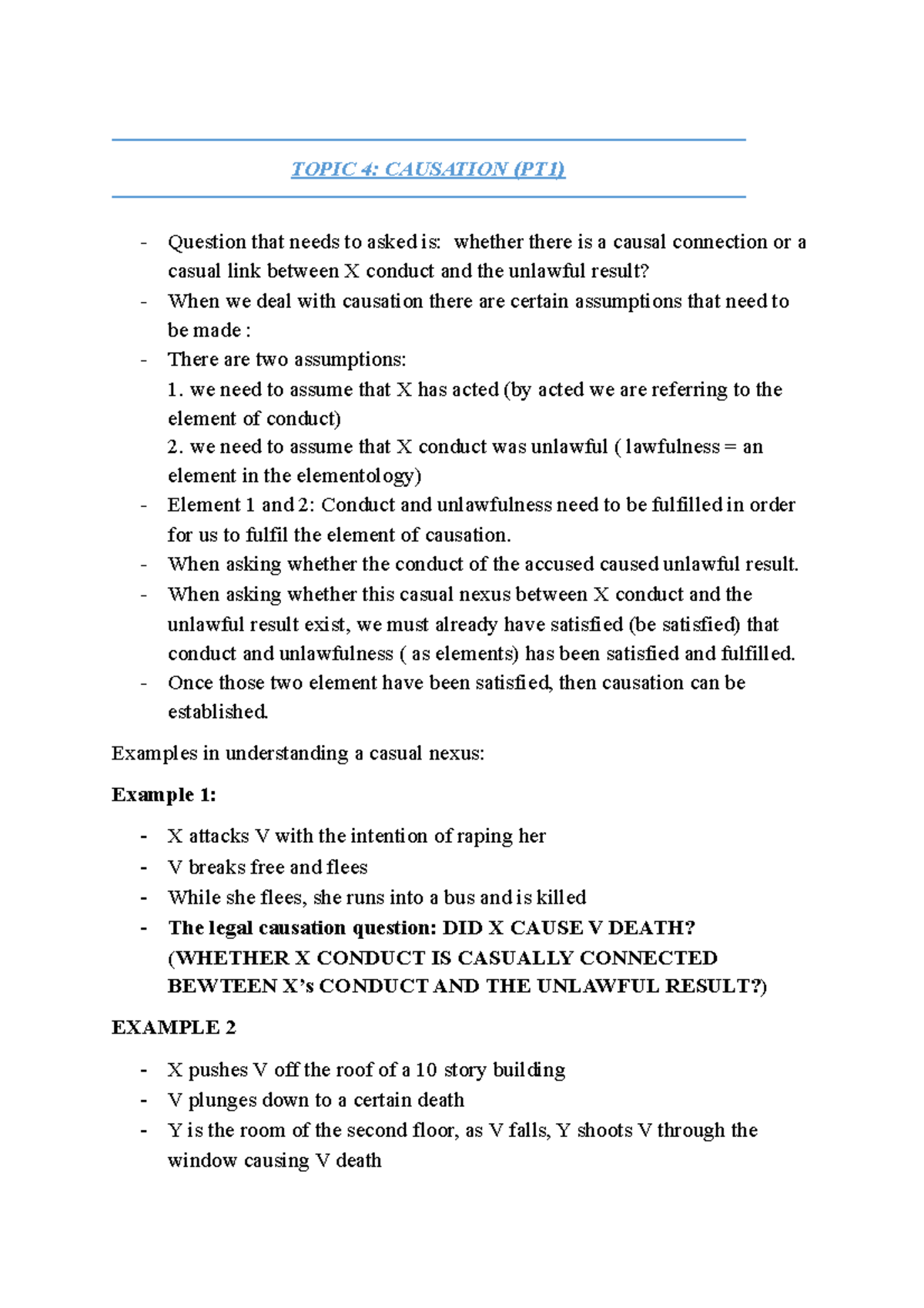 TOPIC 4: CAUSATION (PT1)

- Question that needs to asked is: whether there is a causal connection or a casual link between X conduct and the unlawful result?
- When we deal with causation there are certain assumptions that need to be made :
- There are two assumptions:
1. we need to assume that X has acted (by acted we are referring to the element of conduct)
2. we need to assume that X conduct was unlawful ( lawfulness = an element in the elementology)
- Element 1 and 2: Conduct and unlawfulness need to be fulfilled in order for us to fulfil the element of causation.
- When asking whether the conduct of the accused caused unlawful result.
- When asking whether this casual nexus between X conduct and the unlawful result exist, we must already have satisfied (be satisfied) that conduct and unlawfulness ( as elements) has been satisfied and fulfilled.
- Once those two element have been satisfied, then causation can be established.

Examples in understanding a casual nexus:

Example 1:

- X attacks V with the intention of raping her
- V breaks free and flees
- While she flees, she runs into a bus and is killed
- The legal causation question: DID X CAUSE V DEATH? (WHETHER X CONDUCT IS CASUALLY CONNECTED BEWTEEN X's CONDUCT AND THE UNLAWFUL RESULT?)

EXAMPLE 2

- X pushes V off the roof of a 10 story building
- V plunges down to a certain death
- Y is the room of the second floor, as V falls, Y shoots V through the window causing V death